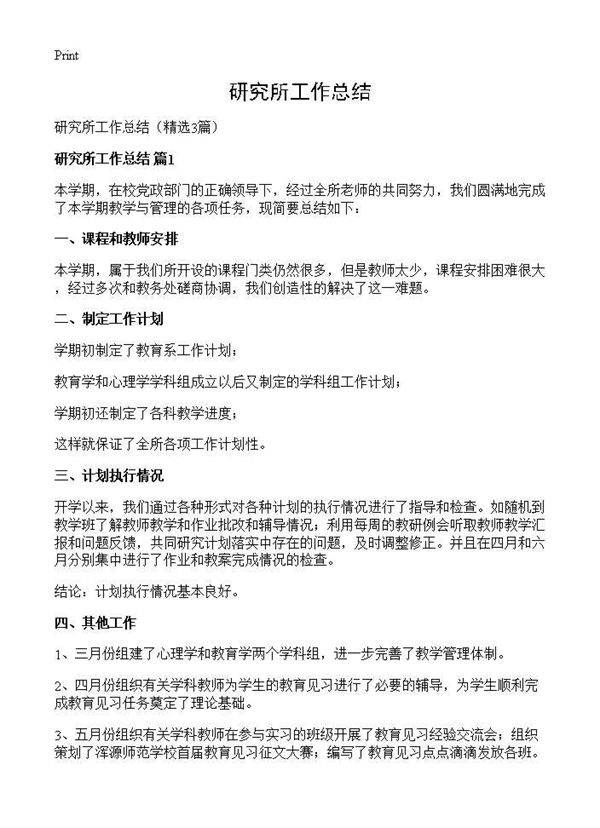 Print

研究所工作总结

研究所工作总结（精选3篇）

研究所工作总结 篇1

本学期，在校党政部门的正确领导下，经过全所老师的共同努力，我们圆满地完成了本学期教学与管理的各项任务，现简要总结如下：

一、课程和教师安排

本学期，属于我们所开设的课程门类仍然很多，但是教师太少，课程安排困难很大，经过多次和教务处磋商协调，我们创造性的解决了这一难题。

二、制定工作计划

学期初制定了教育系工作计划；

教育学和心理学学科组成立以后又制定的学科组工作计划；

学期初还制定了各科教学进度；

这样就保证了全所各项工作计划性。

三、计划执行情况

开学以来，我们通过各种形式对各种计划的执行情况进行了指导和检查。如随机到教学班了解教师教学和作业批改和辅导情况；利用每周的教研例会听取教师教学汇报和问题反馈，共同研究计划落实中存在的问题，及时调整修正。并且在四月和六月分别集中进行了作业和教案完成情况的检查。

结论：计划执行情况基本良好。

四、其他工作

1、三月份组建了心理学和教育学两个学科组，进一步完善了教学管理体制。

2、四月份组织有关学科教师为学生的教育见习进行了必要的辅导，为学生顺利完成教育见习任务奠定了理论基础。

3、五月份组织有关学科教师在参与实习的班级开展了教育见习经验交流会；组织策划了浑源师范学校首届教育见习征文大赛；编写了教育见习点点滴滴发放各班。